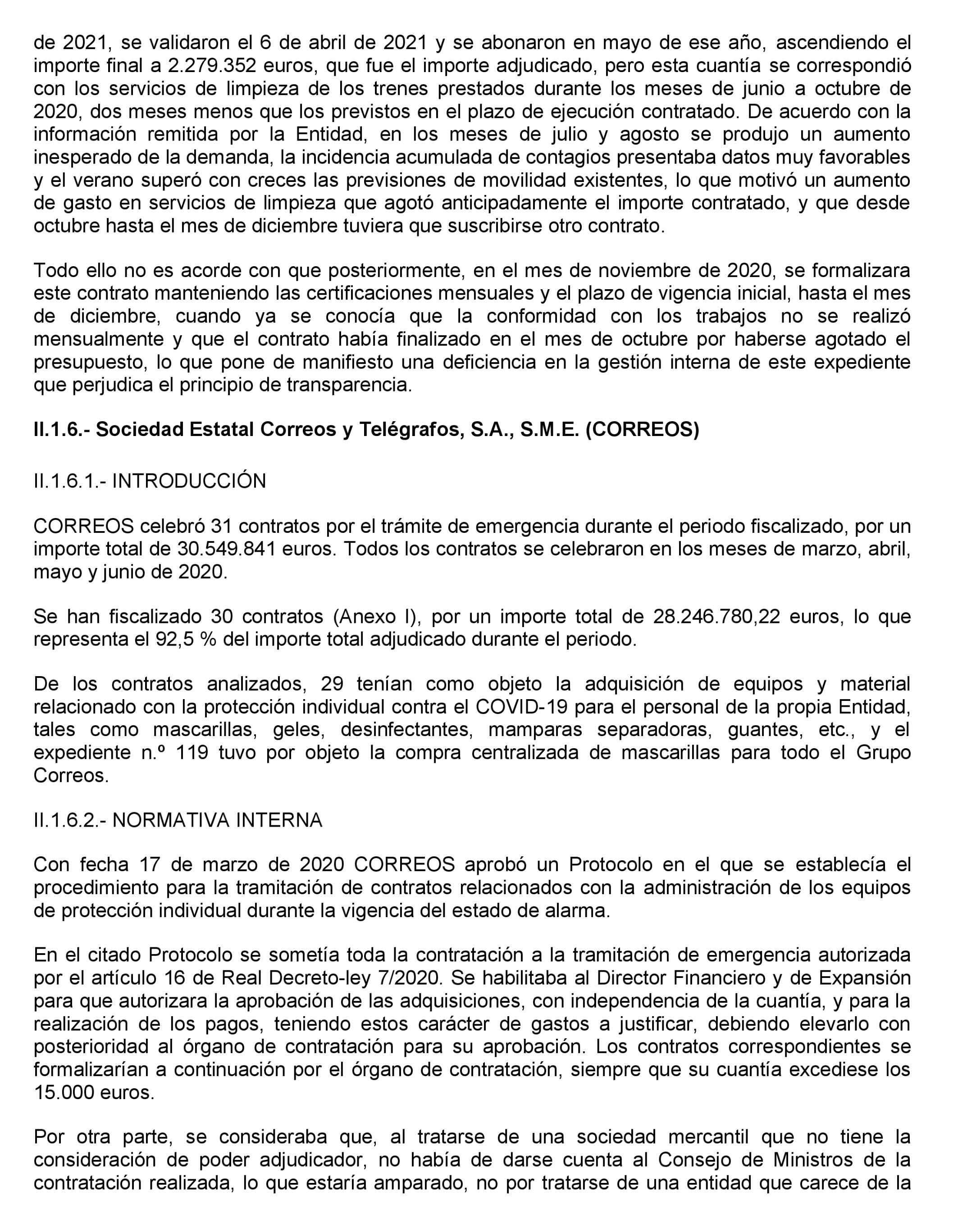 de 2021, se validaron el 6 de abril de 2021 y se abonaron en mayo de ese año, ascendiendo el importe final a 2.279.352 euros, que fue el importe adjudicado, pero esta cuantía se correspondió con los servicios de limpieza de los trenes prestados durante los meses de junio a octubre de 2020, dos meses menos que los previstos en el plazo de ejecución contratado. De acuerdo con la información remitida por la Entidad, en los meses de julio y agosto se produjo un aumento inesperado de la demanda, la incidencia acumulada de contagios presentaba datos muy favorables y el verano superó con creces las previsiones de movilidad existentes, lo que motivó un aumento de gasto en servicios de limpieza que agotó anticipadamente el importe contratado, y que desde octubre hasta el mes de diciembre tuviera que suscribirse otro contrato.

Todo ello no es acorde con que posteriormente, en el mes de noviembre de 2020, se formalizara este contrato manteniendo las certificaciones mensuales y el plazo de vigencia inicial, hasta el mes de diciembre, cuando ya se conocía que la conformidad con los trabajos no se realizó mensualmente y que el contrato había finalizado en el mes de octubre por haberse agotado el presupuesto, lo que pone de manifiesto una deficiencia en la gestión interna de este expediente que perjudica el principio de transparencia.

II.1.6.- Sociedad Estatal Correos y Telégrafos, S.A., S.M.E. (CORREOS)

II.1.6.1.- INTRODUCCIÓN

CORREOS celebró 31 contratos por el trámite de emergencia durante el periodo fiscalizado, por un importe total de 30.549.841 euros. Todos los contratos se celebraron en los meses de marzo, abril, mayo y junio de 2020.

Se han fiscalizado 30 contratos (Anexo I), por un importe total de 28.246.780,22 euros, lo que representa el 92,5 % del importe total adjudicado durante el periodo.

De los contratos analizados, 29 tenían como objeto la adquisición de equipos y material relacionado con la protección individual contra el COVID-19 para el personal de la propia Entidad, tales como mascarillas, geles, desinfectantes, mamparas separadoras, guantes, etc., y el expediente n.º 119 tuvo por objeto la compra centralizada de mascarillas para todo el Grupo Correos.

II.1.6.2.- NORMATIVA INTERNA

Con fecha 17 de marzo de 2020 CORREOS aprobó un Protocolo en el que se establecía el procedimiento para la tramitación de contratos relacionados con la administración de los equipos de protección individual durante la vigencia del estado de alarma.

En el citado Protocolo se sometía toda la contratación a la tramitación de emergencia autorizada por el artículo 16 de Real Decreto-ley 7/2020. Se habilitaba al Director Financiero y de Expansión para que autorizara la aprobación de las adquisiciones, con independencia de la cuantía, y para la realización de los pagos, teniendo estos carácter de gastos a justificar, debiendo elevarlo con posterioridad al órgano de contratación para su aprobación. Los contratos correspondientes se formalizarían a continuación por el órgano de contratación, siempre que su cuantía excediese los 15.000 euros.

Por otra parte, se consideraba que, al tratarse de una sociedad mercantil que no tiene la consideración de poder adjudicador, no había de darse cuenta al Consejo de Ministros de la contratación realizada, lo que estaría amparado, no por tratarse de una entidad que carece de la